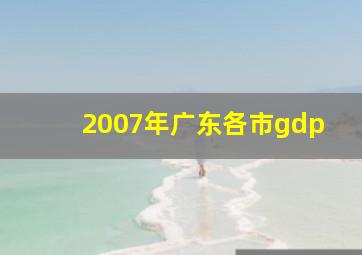 2007年广东各市gdp